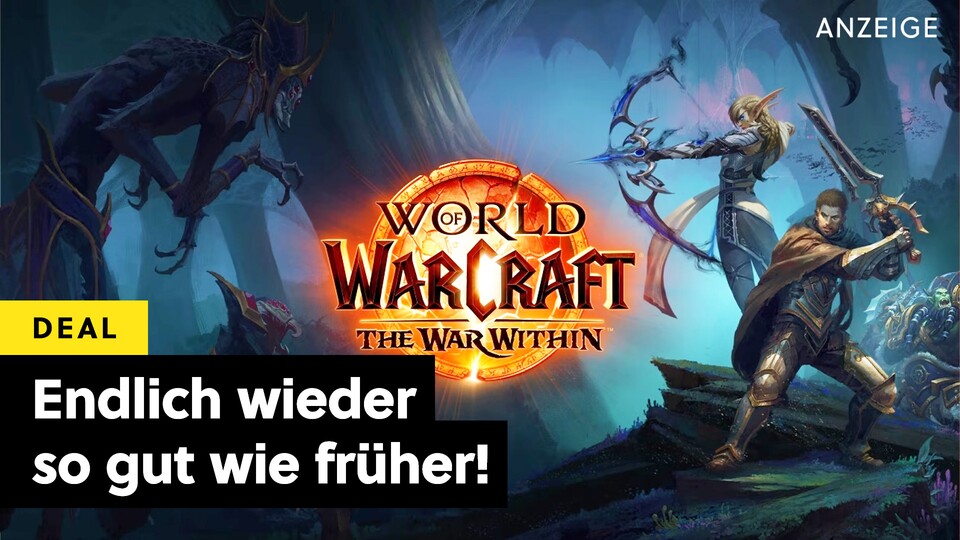 ANZEIGE

WORLD OF WARCRAFT
THE WAR WITHIN

DEAL

Endlich wieder so gut wie früher!